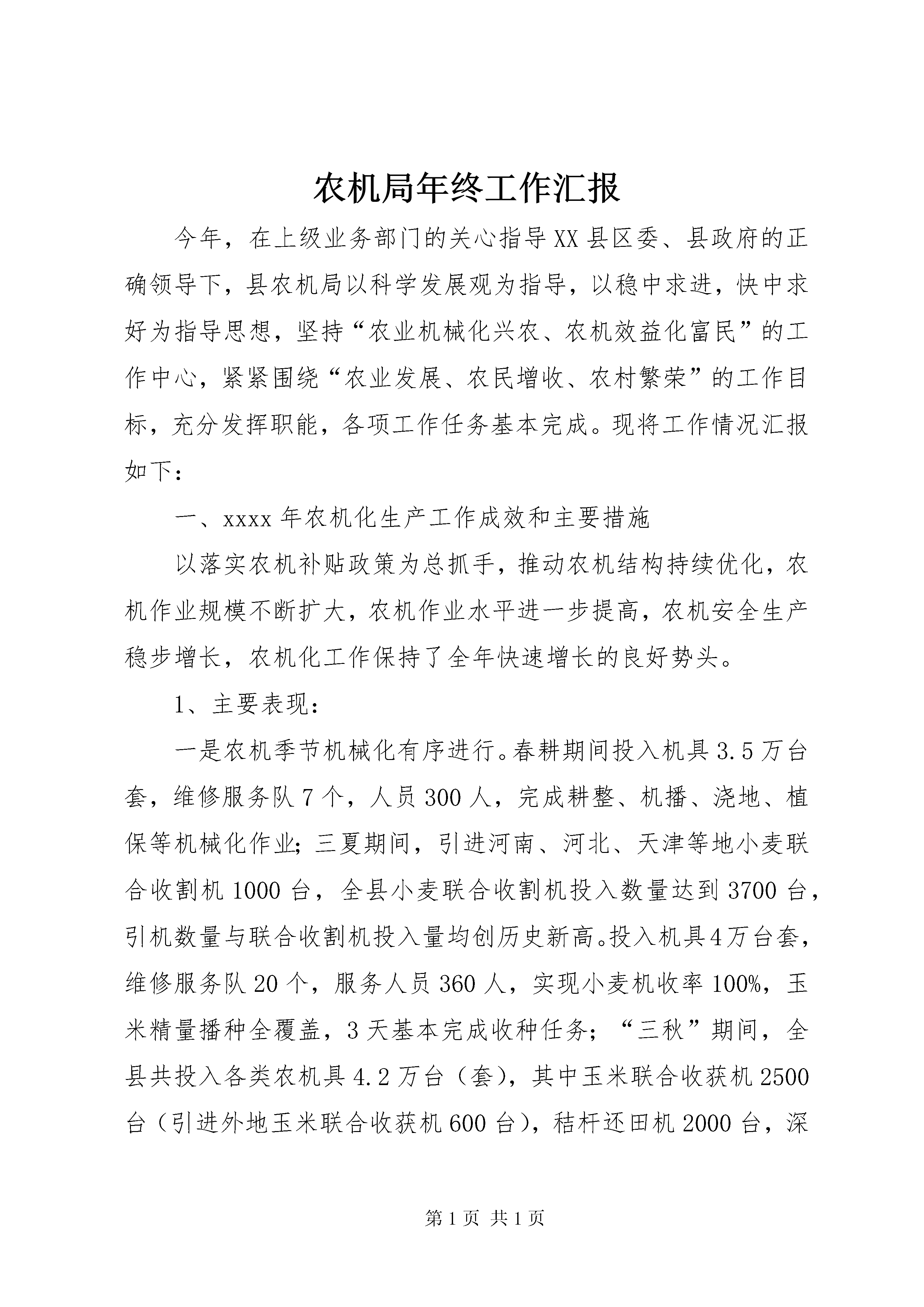 农机局年终工作汇报

今年，在上级业务部门的关心指导XX县区委、县政府的正确领导下，县农机局以科学发展观为指导，以稳中求进，快中求好为指导思想，坚持“农业机械化兴农、农机效益化富民”的工作中心，紧紧围绕“农业发展、农民增收、农村繁荣”的工作目标，充分发挥职能，各项工作任务基本完成。现将工作情况汇报如下：

一、xxxx年农机化生产工作成效和主要措施

以落实农机补贴政策为总抓手，推动农机结构持续优化，农机作业规模不断扩大，农机作业水平进一步提高，农机安全生产稳步增长，农机化工作保持了全年快速增长的良好势头。

1、主要表现：

一是农机季节机械化有序进行。春耕期间投入机具3.5万台套，维修服务队7个，人员300人，完成耕整、机播、浇地、植保等机械化作业；三夏期间，引进河南、河北、天津等地小麦联合收割机1000台，全县小麦联合收割机投入数量达到3700台，引机数量与联合收割机投入量均创历史新高。投入机具4万台套，维修服务队20个，服务人员360人，实现小麦机收率100%，玉米精量播种全覆盖，3天基本完成收种任务；“三秋”期间，全县共投入各类农机具4.2万台（套），其中玉米联合收获机2500台（引进外地玉米联合收获机600台），秸杆还田机2000台，深

第1页 共1页